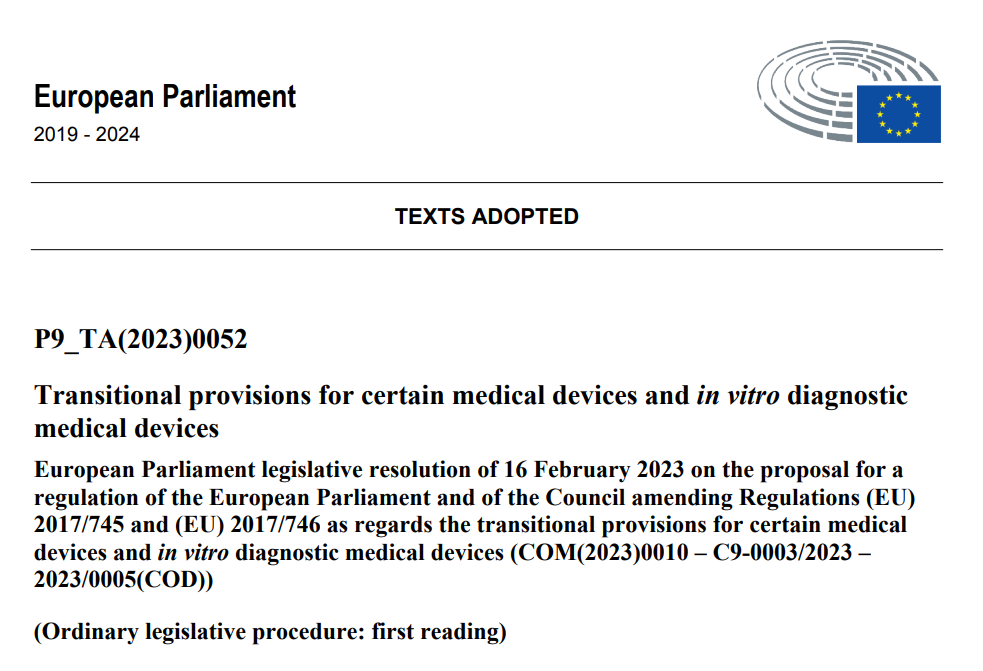 European Parliament
2019 - 2024

TEXTS ADOPTED

P9_TA(2023)0052

Transitional provisions for certain medical devices and in vitro diagnostic medical devices

European Parliament legislative resolution of 16 February 2023 on the proposal for a regulation of the European Parliament and of the Council amending Regulations (EU) 2017/745 and (EU) 2017/746 as regards the transitional provisions for certain medical devices and in vitro diagnostic medical devices (COM(2023)0010 – C9-0003/2023 – 2023/0005(COD))

(Ordinary legislative procedure: first reading)